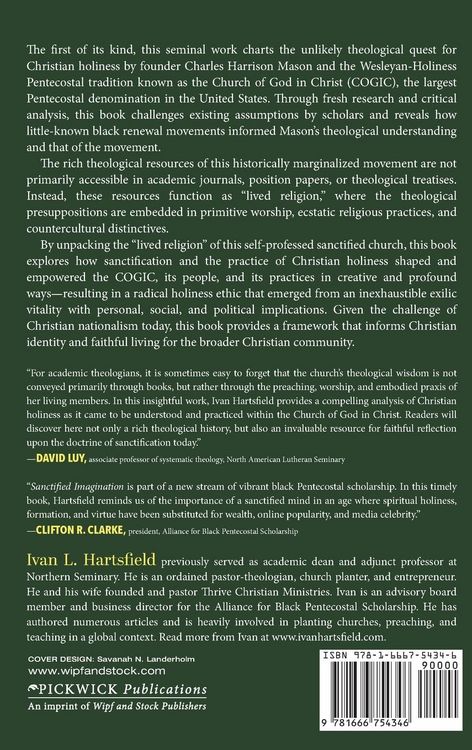 The first of its kind, this seminal work charts the unlikely theological quest for Christian holiness by founder Charles Harrison Mason and the Wesleyan-Holiness Pentecostal tradition known as the Church of God in Christ (COGIC), the largest Pentecostal denomination in the United States. Through fresh research and critical analysis, this book challenges existing assumptions by scholars and reveals how little-known black renewal movements informed Mason's theological understanding and that of the movement.

The rich theological resources of this historically marginalized movement are not primarily accessible in academic journals, position papers, or theological treatises. Instead, these resources function as "lived religion," where the theological presuppositions are embedded in primitive worship, ecstatic religious practices, and countercultural distinctives.

By unpacking the "lived religion" of this self-professed sanctified church, this book explores how sanctification and the practice of Christian holiness shaped and empowered the COGIC, its people, and its practices in creative and profound ways—resulting in a radical holiness ethic that emerged from an inexhaustible exilic vitality with personal, social, and political implications. Given the challenge of Christian nationalism today, this book provides a framework that informs Christian identity and faithful living for the broader Christian community.

"For academic theologians, it is sometimes easy to forget that the church's theological wisdom is not conveyed primarily through books, but rather through the preaching, worship, and embodied praxis of her living members. In this insightful work, Ivan Hartsfield provides a compelling analysis of Christian holiness as it came to be understood and practiced within the Church of God in Christ. Readers will discover here not only a rich theological history, but also an invaluable resource for faithful reflection upon the doctrine of sanctification today."
—DAVID LUY, associate professor of systematic theology, North American Lutheran Seminary

"Sanctified Imagination is part of a new stream of vibrant black Pentecostal scholarship. In this timely book, Hartsfield reminds us of the importance of a sanctified mind in an age where spiritual holiness, formation, and virtue have been substituted for wealth, online popularity, and media celebrity."
—CLIFTON R. CLARKE, president, Alliance for Black Pentecostal Scholarship

Ivan L. Hartsfield previously served as academic dean and adjunct professor at Northern Seminary. He is an ordained pastor-theologian, church planter, and entrepreneur. He and his wife founded and pastor Thrive Christian Ministries. Ivan is an advisory board member and business director for the Alliance for Black Pentecostal Scholarship. He has authored numerous articles and is heavily involved in planting churches, preaching, and teaching in a global context. Read more from Ivan at www.ivanhartsfield.com.

COVER DESIGN: Savanah N. Landerholm
www.wipfandstock.com
PICKWICK Publications
An imprint of Wipf and Stock Publishers

ISBN 978-1-6667-5434-6
90000
9 781666 754346